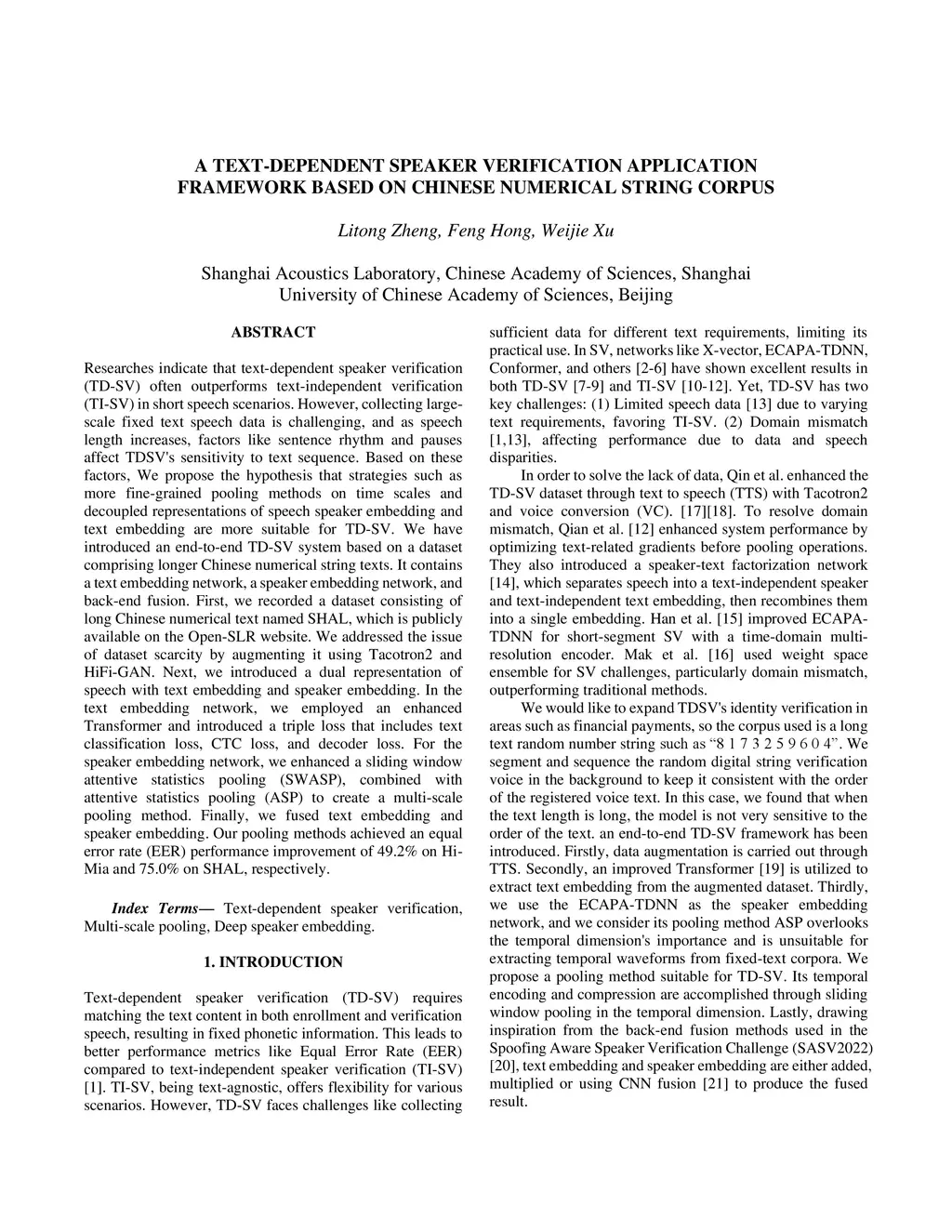 A TEXT-DEPENDENT SPEAKER VERIFICATION APPLICATION FRAMEWORK BASED ON CHINESE NUMERICAL STRING CORPUS

Litong Zheng, Feng Hong, Weijie Xu

Shanghai Acoustics Laboratory, Chinese Academy of Sciences, Shanghai
University of Chinese Academy of Sciences, Beijing

ABSTRACT

Researches indicate that text-dependent speaker verification (TD-SV) often outperforms text-independent verification (TI-SV) in short speech scenarios. However, collecting large-scale fixed text speech data is challenging, and as speech length increases, factors like sentence rhythm and pauses affect TDSV's sensitivity to text sequence. Based on these factors, We propose the hypothesis that strategies such as more fine-grained pooling methods on time scales and decoupled representations of speech speaker embedding and text embedding are more suitable for TD-SV. We have introduced an end-to-end TD-SV system based on a dataset comprising longer Chinese numerical string texts. It contains a text embedding network, a speaker embedding network, and back-end fusion. First, we recorded a dataset consisting of long Chinese numerical text named SHAL, which is publicly available on the Open-SLR website. We addressed the issue of dataset scarcity by augmenting it using Tacotron2 and HiFi-GAN. Next, we introduced a dual representation of speech with text embedding and speaker embedding. In the text embedding network, we employed an enhanced Transformer and introduced a triple loss that includes text classification loss, CTC loss, and decoder loss. For the speaker embedding network, we enhanced a sliding window attentive statistics pooling (SWASP), combined with attentive statistics pooling (ASP) to create a multi-scale pooling method. Finally, we fused text embedding and speaker embedding. Our pooling methods achieved an equal error rate (EER) performance improvement of 49.2% on Hi-Mia and 75.0% on SHAL, respectively.

Index Terms— Text-dependent speaker verification, Multi-scale pooling, Deep speaker embedding.

1. INTRODUCTION

Text-dependent speaker verification (TD-SV) requires matching the text content in both enrollment and verification speech, resulting in fixed phonetic information. This leads to better performance metrics like Equal Error Rate (EER) compared to text-independent speaker verification (TI-SV) [1]. TI-SV, being text-agnostic, offers flexibility for various scenarios. However, TD-SV faces challenges like collecting sufficient data for different text requirements, limiting its practical use. In SV, networks like X-vector, ECAPA-TDNN, Conformer, and others [2-6] have shown excellent results in both TD-SV [7-9] and TI-SV [10-12]. Yet, TD-SV has two key challenges: (1) Limited speech data [13] due to varying text requirements, favoring TI-SV. (2) Domain mismatch [1,13], affecting performance due to data and speech disparities.

In order to solve the lack of data, Qin et al. enhanced the TD-SV dataset through text to speech (TTS) with Tacotron2 and voice conversion (VC). [17][18]. To resolve domain mismatch, Qian et al. [12] enhanced system performance by optimizing text-related gradients before pooling operations. They also introduced a speaker-text factorization network [14], which separates speech into a text-independent speaker and text-independent text embedding, then recombines them into a single embedding. Han et al. [15] improved ECAPA-TDNN for short-segment SV with a time-domain multi-resolution encoder. Mak et al. [16] used weight space ensemble for SV challenges, particularly domain mismatch, outperforming traditional methods.

We would like to expand TDSV's identity verification in areas such as financial payments, so the corpus used is a long text random number string such as “8 1 7 3 2 5 9 6 0 4”. We segment and sequence the random digital string verification voice in the background to keep it consistent with the order of the registered voice text. In this case, we found that when the text length is long, the model is not very sensitive to the order of the text. an end-to-end TD-SV framework has been introduced. Firstly, data augmentation is carried out through TTS. Secondly, an improved Transformer [19] is utilized to extract text embedding from the augmented dataset. Thirdly, we use the ECAPA-TDNN as the speaker embedding network, and we consider its pooling method ASP overlooks the temporal dimension's importance and is unsuitable for extracting temporal waveforms from fixed-text corpora. We propose a pooling method suitable for TD-SV. Its temporal encoding and compression are accomplished through sliding window pooling in the temporal dimension. Lastly, drawing inspiration from the back-end fusion methods used in the Spoofing Aware Speaker Verification Challenge (SASV2022) [20], text embedding and speaker embedding are either added, multiplied or using CNN fusion [21] to produce the fused result.